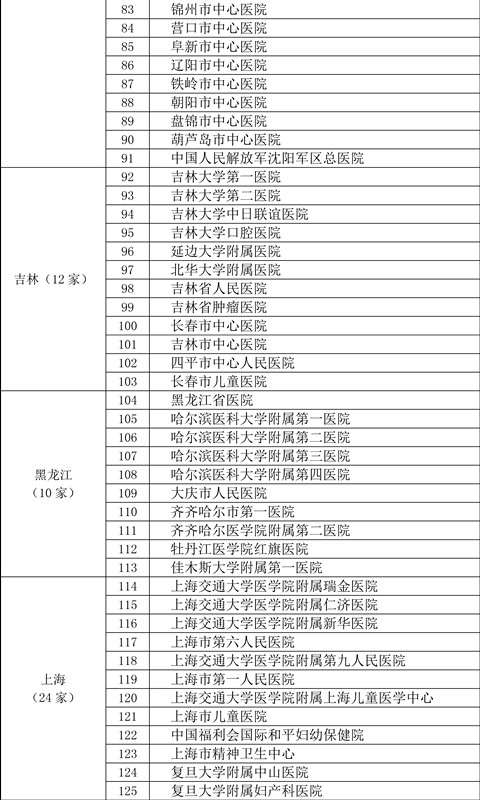 |  |  |  |
|---|---|---|
|  | 83 | 锦州市中心医院 |
|  | 84 | 营口市中心医院 |
|  | 85 | 阜新市中心医院 |
|  | 86 | 辽阳市中心医院 |
|  | 87 | 铁岭市中心医院 |
|  | 88 | 朝阳市中心医院 |
|  | 89 | 盘锦市中心医院 |
|  | 90 | 葫芦岛市中心医院 |
|  | 91 | 中国人民解放军沈阳军区总医院 |
| 吉林（12 家） | 92 | 吉林大学第一医院 |
|  | 93 | 吉林大学第二医院 |
|  | 94 | 吉林大学中日联谊医院 |
|  | 95 | 吉林大学口腔医院 |
|  | 96 | 延边大学附属医院 |
|  | 97 | 北华大学附属医院 |
|  | 98 | 吉林省人民医院 |
|  | 99 | 吉林省肿瘤医院 |
|  | 100 | 长春市中心医院 |
|  | 101 | 吉林市中心医院 |
|  | 102 | 四平市中心人民医院 |
|  | 103 | 长春市儿童医院 |
| 黑龙江（10 家） | 104 | 黑龙江省医院 |
|  | 105 | 哈尔滨医科大学附属第一医院 |
|  | 106 | 哈尔滨医科大学附属第二医院 |
|  | 107 | 哈尔滨医科大学附属第三医院 |
|  | 108 | 哈尔滨医科大学附属第四医院 |
|  | 109 | 大庆市人民医院 |
|  | 110 | 齐齐哈尔市第一医院 |
|  | 111 | 齐齐哈尔医学院附属第二医院 |
|  | 112 | 牡丹江医学院红旗医院 |
|  | 113 | 佳木斯大学附属第一医院 |
| 上海（24 家） | 114 | 上海交通大学医学院附属瑞金医院 |
|  | 115 | 上海交通大学医学院附属仁济医院 |
|  | 116 | 上海交通大学医学院附属新华医院 |
|  | 117 | 上海市第六人民医院 |
|  | 118 | 上海交通大学医学院附属第九人民医院 |
|  | 119 | 上海市第一人民医院 |
|  | 120 | 上海交通大学医学院附属上海儿童医学中心 |
|  | 121 | 上海市儿童医院 |
|  | 122 | 中国福利会国际和平妇幼保健院 |
|  | 123 | 上海市精神卫生中心 |
|  | 124 | 复旦大学附属中山医院 |
|  | 125 | 复旦大学附属妇产科医院 |